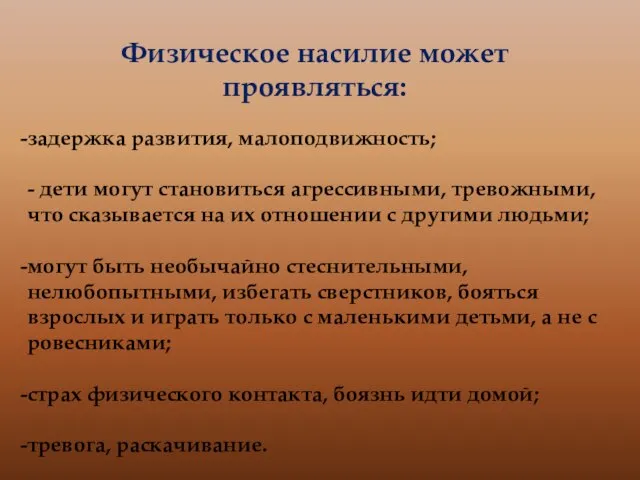 Физическое насилие может проявляться:

-задержка развития, малоподвижность;

- дети могут становиться агрессивными, тревожными, что сказывается на их отношении с другими людьми;

-могут быть необычайно стеснительными, нелюбопытными, избегать сверстников, бояться взрослых и играть только с маленькими детьми, а не с ровесниками;

-страх физического контакта, боязнь идти домой;

-тревога, раскачивание.